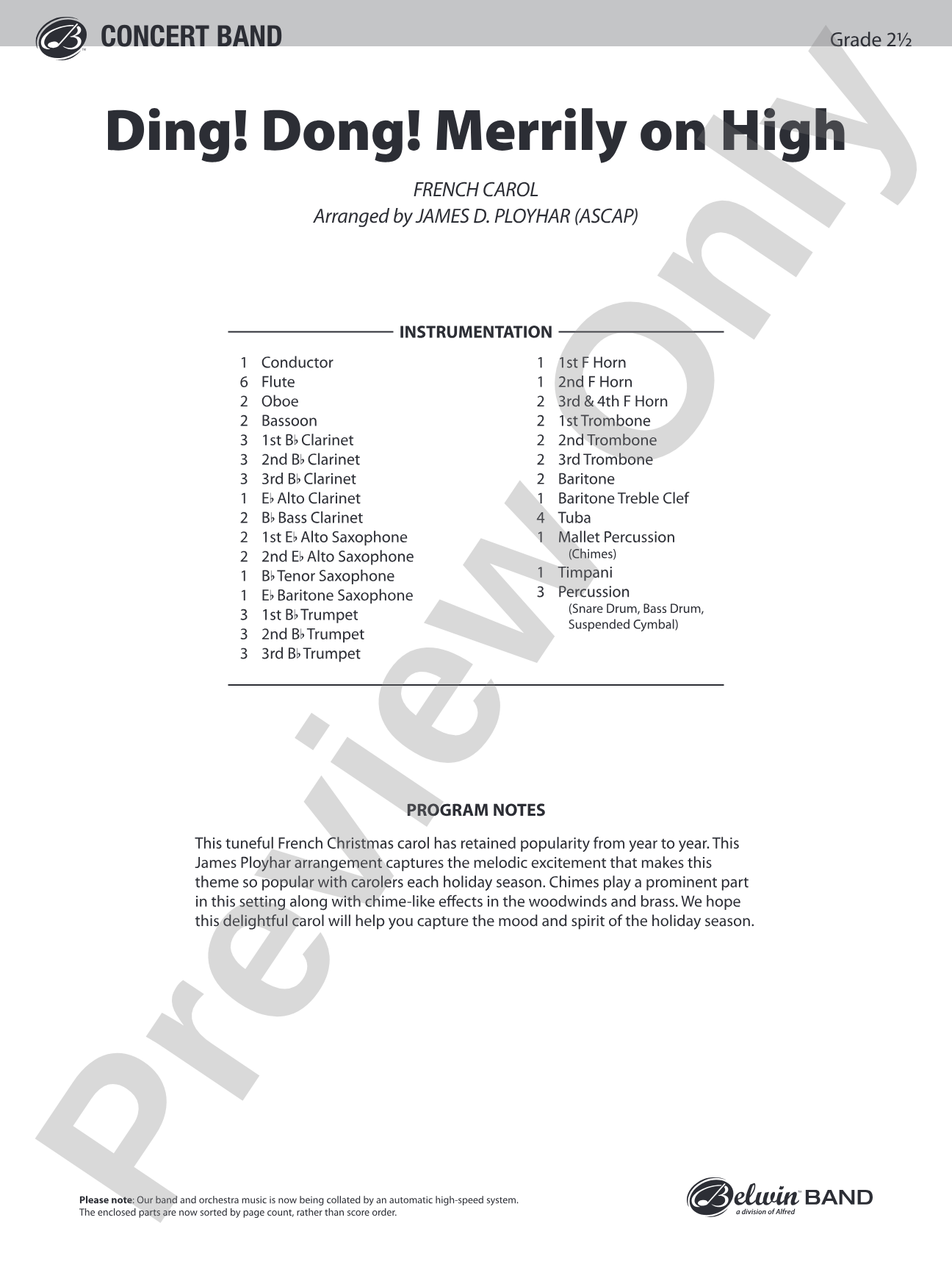 CONCERT BAND

Grade 2½

Ding! Dong! Merrily on High

FRENCH CAROL
Arranged by JAMES D. PLOYHAR (ASCAP)

INSTRUMENTATION

1 Conductor
6 Flute
2 Oboe
2 Bassoon
3 1st B♭ Clarinet
3 2nd B♭ Clarinet
3 3rd B♭ Clarinet
1 E♭ Alto Clarinet
2 B♭ Bass Clarinet
2 1st E♭ Alto Saxophone
2 2nd E♭ Alto Saxophone
1 B♭ Tenor Saxophone
1 E♭ Baritone Saxophone
3 1st B♭ Trumpet
3 2nd B♭ Trumpet
3 3rd B♭ Trumpet

1 1st F Horn
1 2nd F Horn
2 3rd & 4th F Horn
2 1st Trombone
2 2nd Trombone
2 3rd Trombone
2 Baritone
1 Baritone Treble Clef
4 Tuba
1 Mallet Percussion
(Chimes)
1 Timpani
3 Percussion
(Snare Drum, Bass Drum, Suspended Cymbal)

PROGRAM NOTES

This tuneful French Christmas carol has retained popularity from year to year. This James Ployhar arrangement captures the melodic excitement that makes this theme so popular with carolers each holiday season. Chimes play a prominent part in this setting along with chime-like effects in the woodwinds and brass. We hope this delightful carol will help you capture the mood and spirit of the holiday season.

Please note: Our band and orchestra music is now being collated by an automatic high-speed system. The enclosed parts are now sorted by page count, rather than score order.

Belwin BAND
a division of Alfred

Preview Only